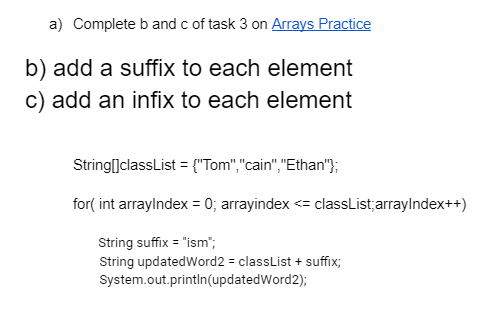 a) Complete b and c of task 3 on Arrays Practice

b) add a suffix to each element
c) add an infix to each element

String[]classList = {"Tom","cain","Ethan"};

for( int arrayIndex = 0; arrayindex <= classList;arrayIndex++)

String suffix = "ism";
String updatedWord2 = classList + suffix;
System.out.println(updatedWord2);